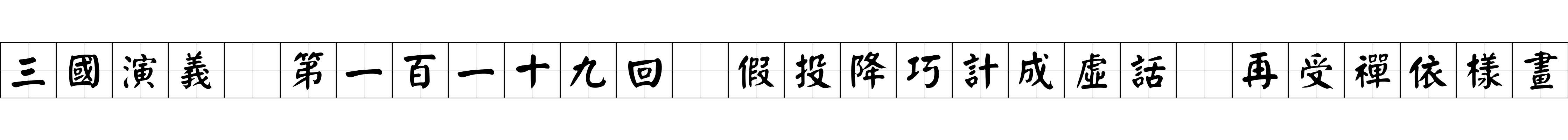 三國演義 第一百一十九回 假投降巧計成虛話 再受禪依樣畫